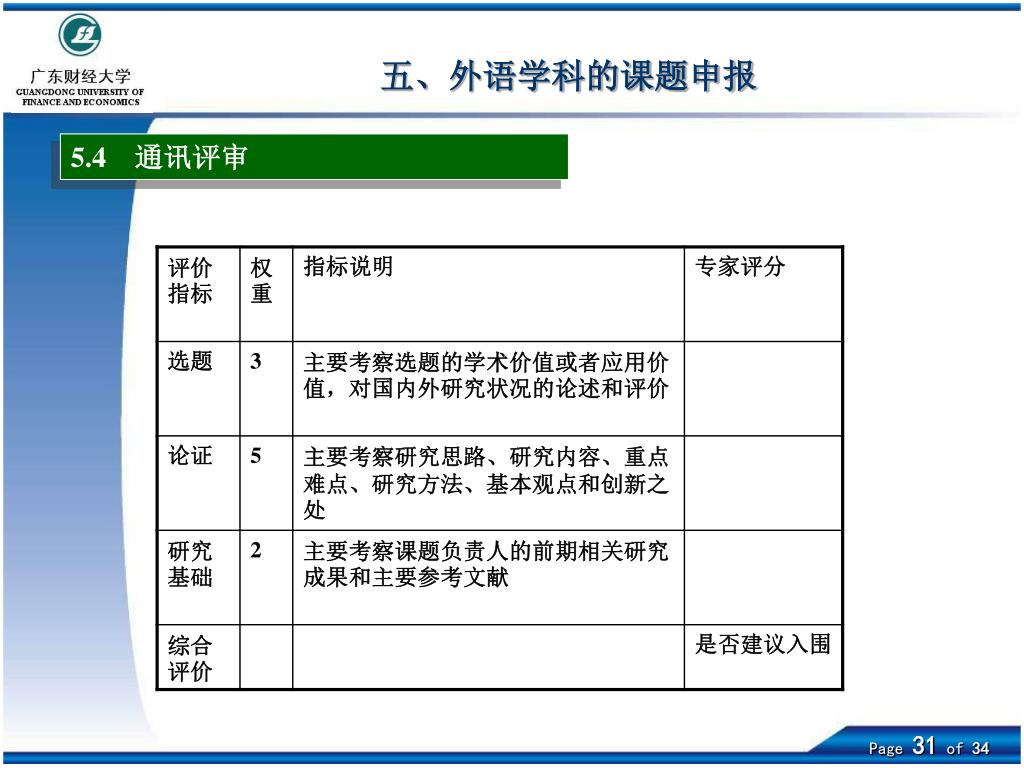 广东财经大学
GUANGDONG UNIVERSITY OF FINANCE AND ECONOMICS

五、外语学科的课题申报

5.4 通讯评审

| 评价指标 | 权重 | 指标说明 | 专家评分 |
|---|---|---|---|
| 选题 | 3 | 主要考察选题的学术价值或者应用价值，对国内外研究状况的论述和评价 | |
| 论证 | 5 | 主要考察研究思路、研究内容、重点难点、研究方法、基本观点和创新之处 | |
| 研究基础 | 2 | 主要考察课题负责人的前期相关研究成果和主要参考文献 | |
| 综合评价 | | | 是否建议入围 |

Page 31 of 34